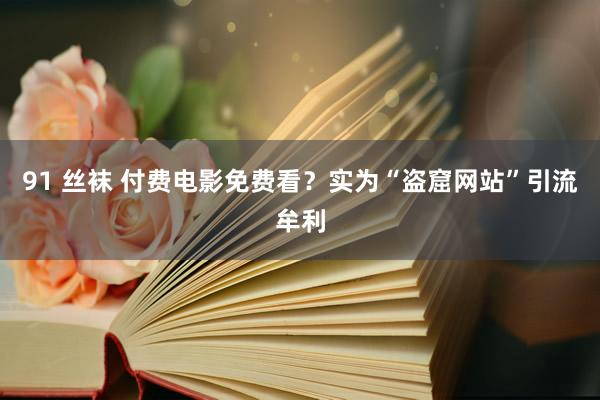 91 丝袜 付费电影免费看？实为“盗窟网站”引流牟利